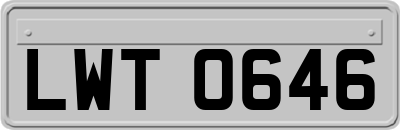 LWT 0646